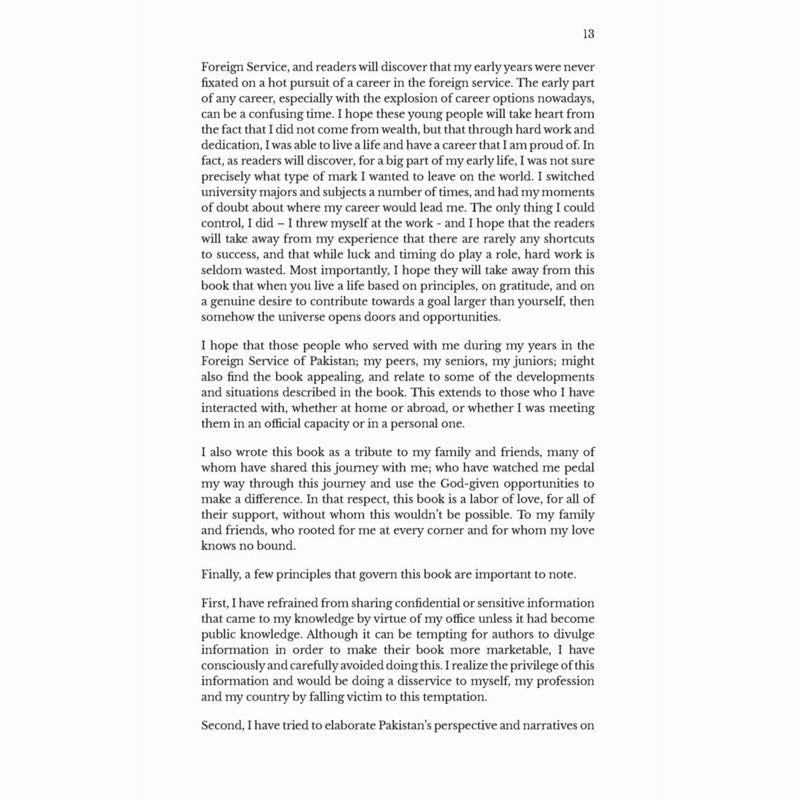 13

Foreign Service, and readers will discover that my early years were never fixated on a hot pursuit of a career in the foreign service. The early part of any career, especially with the explosion of career options nowadays, can be a confusing time. I hope these young people will take heart from the fact that I did not come from wealth, but that through hard work and dedication, I was able to live a life and have a career that I am proud of. In fact, as readers will discover, for a big part of my early life, I was not sure precisely what type of mark I wanted to leave on the world. I switched university majors and subjects a number of times, and had my moments of doubt about where my career would lead me. The only thing I could control, I did – I threw myself at the work - and I hope that the readers will take away from my experience that there are rarely any shortcuts to success, and that while luck and timing do play a role, hard work is seldom wasted. Most importantly, I hope they will take away from this book that when you live a life based on principles, on gratitude, and on a genuine desire to contribute towards a goal larger than yourself, then somehow the universe opens doors and opportunities.

I hope that those people who served with me during my years in the Foreign Service of Pakistan; my peers, my seniors, my juniors; might also find the book appealing, and relate to some of the developments and situations described in the book. This extends to those who I have interacted with, whether at home or abroad, or whether I was meeting them in an official capacity or in a personal one.

I also wrote this book as a tribute to my family and friends, many of whom have shared this journey with me; who have watched me pedal my way through this journey and use the God-given opportunities to make a difference. In that respect, this book is a labor of love, for all of their support, without whom this wouldn't be possible. To my family and friends, who rooted for me at every corner and for whom my love knows no bound.

Finally, a few principles that govern this book are important to note.

First, I have refrained from sharing confidential or sensitive information that came to my knowledge by virtue of my office unless it had become public knowledge. Although it can be tempting for authors to divulge information in order to make their book more marketable, I have consciously and carefully avoided doing this. I realize the privilege of this information and would be doing a disservice to myself, my profession and my country by falling victim to this temptation.

Second, I have tried to elaborate Pakistan's perspective and narratives on